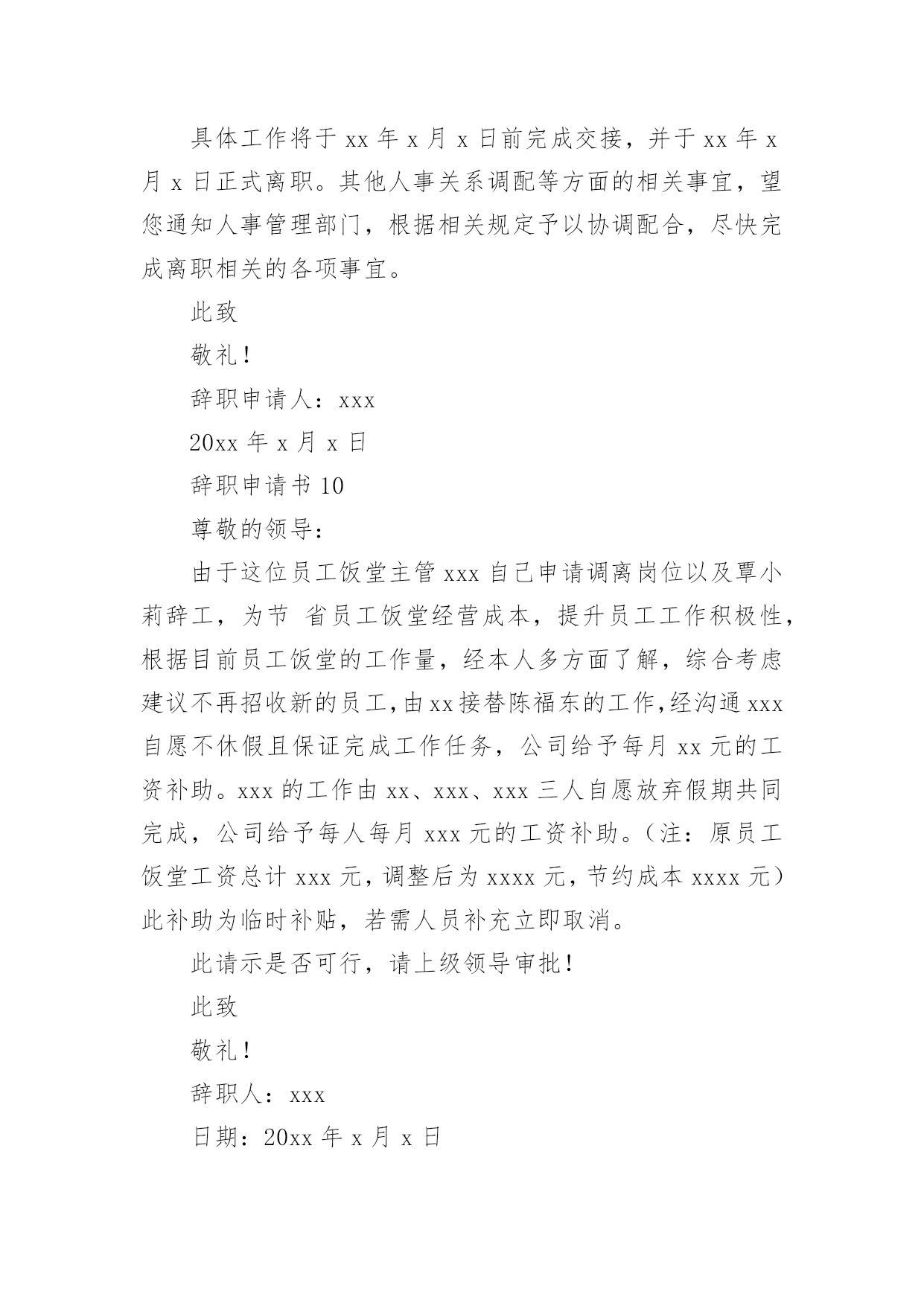 具体工作将于 xx 年 x 月 x 日前完成交接，并于 xx 年 x 月 x 日正式离职。其他人事关系调配等方面的相关事宜，望您通知人事管理部门，根据相关规定予以协调配合，尽快完成离职相关的各项事宜。

此致

敬礼！

辞职申请人：xxx

20xx 年 x 月 x 日

辞职申请书 10

尊敬的领导：

由于这位员工饭堂主管 xxx 自己申请调离岗位以及覃小莉辞工，为节 省员工饭堂经营成本，提升员工工作积极性，根据目前员工饭堂的工作量，经本人多方面了解，综合考虑建议不再招收新的员工，由 xx 接替陈福东的工作，经沟通 xxx 自愿不休假且保证完成工作任务，公司给予每月 xx 元的工资补助。xxx 的工作由 xx、xxx、xxx 三人自愿放弃假期共同完成，公司给予每人每月 xxx 元的工资补助。（注：原员工饭堂工资总计 xxx 元，调整后为 xxxx 元，节约成本 xxxx 元）此补助为临时补贴，若需人员补充立即取消。

此请示是否可行，请上级领导审批！

此致

敬礼！

辞职人：xxx

日期：20xx 年 x 月 x 日